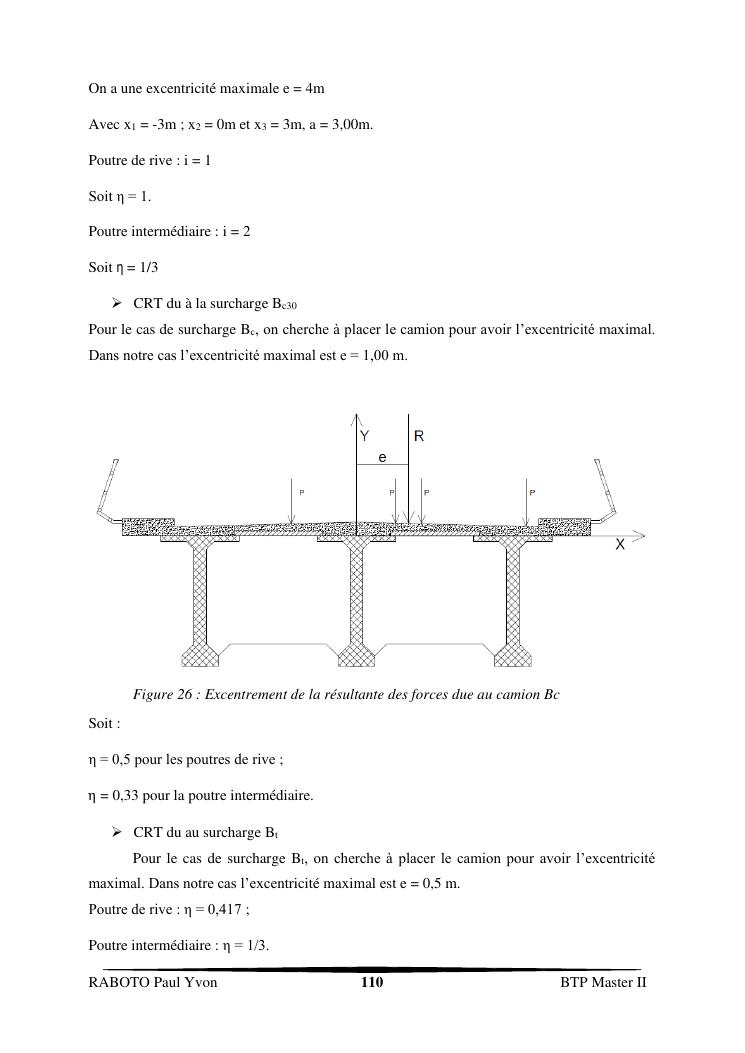 On a une excentricité maximale e = 4m

Avec $x_1$ = -3m ; $x_2$ = 0m et $x_3$ = 3m, a = 3,00m.

Poutre de rive : i = 1

Soit η = 1.

Poutre intermédiaire : i = 2

Soit η = 1/3

➢ CRT du à la surcharge $B_{c30}$

Pour le cas de surcharge $B_c$, on cherche à placer le camion pour avoir l'excentricité maximal. Dans notre cas l'excentricité maximal est e = 1,00 m.

Y R e P P P P X

Figure 26 : Excentrement de la résultante des forces due au camion Bc

Soit :

η = 0,5 pour les poutres de rive ;

η = 0,33 pour la poutre intermédiaire.

➢ CRT du au surcharge $B_t$

Pour le cas de surcharge $B_t$, on cherche à placer le camion pour avoir l'excentricité maximal. Dans notre cas l'excentricité maximal est e = 0,5 m.

Poutre de rive : η = 0,417 ;

Poutre intermédiaire : η = 1/3.

RABOTO Paul Yvon 110 BTP Master II